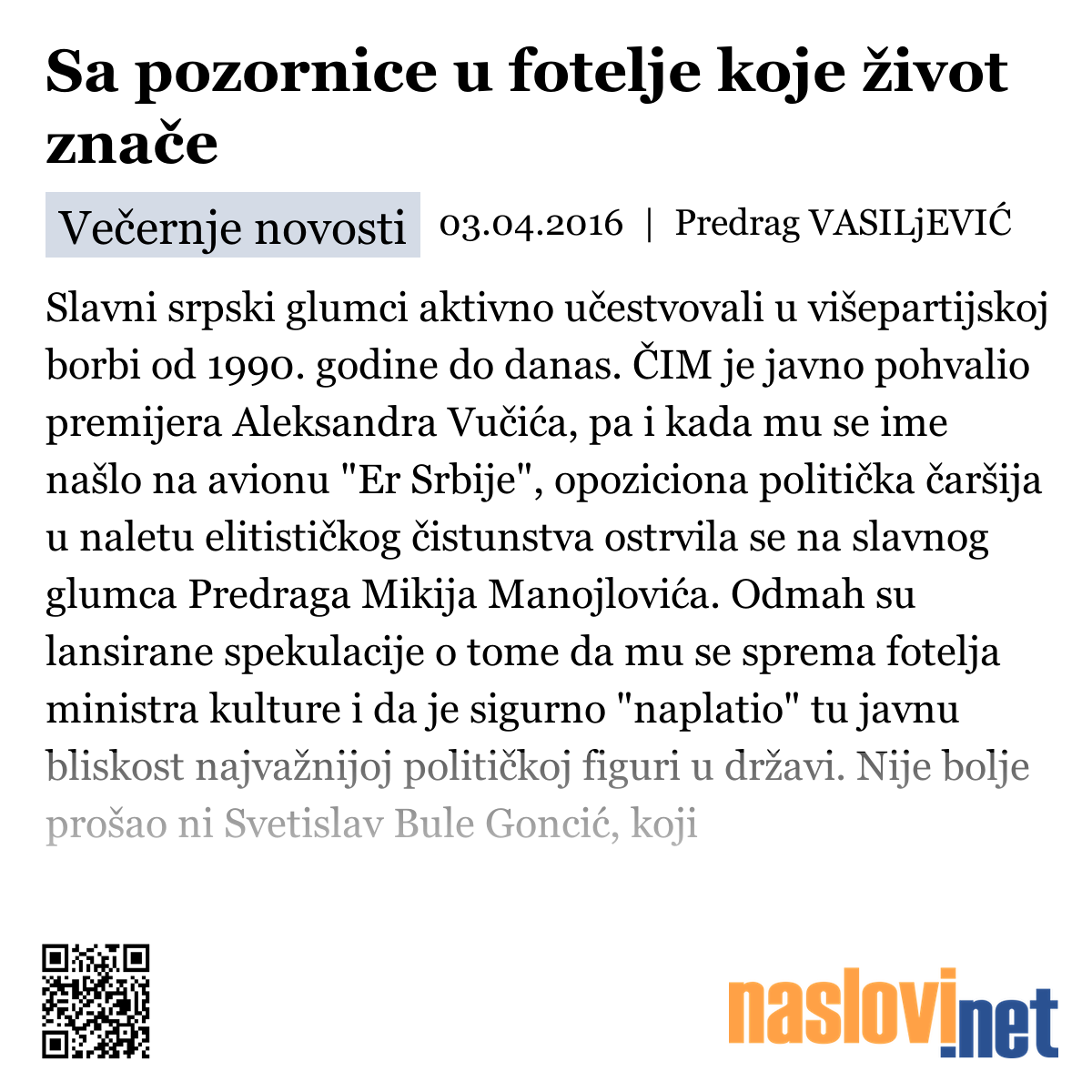 Sa pozornice u fotelje koje život znače

Večernje novosti 03.04.2016 | Predrag VASILjEVIĆ

Slavni srpski glumci aktivno učestvovali u višepartijskoj borbi od 1990. godine do danas. ČIM je javno pohvalio premijera Aleksandra Vučića, pa i kada mu se ime našlo na avionu "Er Srbije", opoziciona politička čaršija u naletu elitističkog čistunstva ostrvila se na slavnog glumca Predraga Mikija Manojlovića. Odmah su lansirane spekulacije o tome da mu se sprema fotelja ministra kulture i da je sigurno "naplatio" tu javnu bliskost najvažnijoj političkoj figuri u državi. Nije bolje prošao ni Svetislav Bule Goncić, koji

naslovi.net